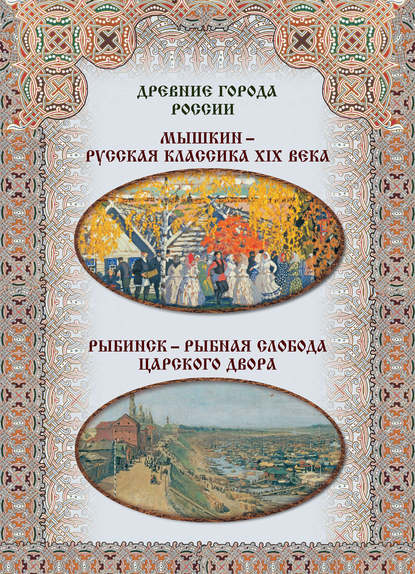 ДРЕВНИЕ ГОРОДА РОССИИ

МЫШКИН – РУССКАЯ КЛАССИКА XIX ВЕКА

РЫБИНСК – РЫБНАЯ СЛОБОДА ЦАРСКОГО ДВОРА